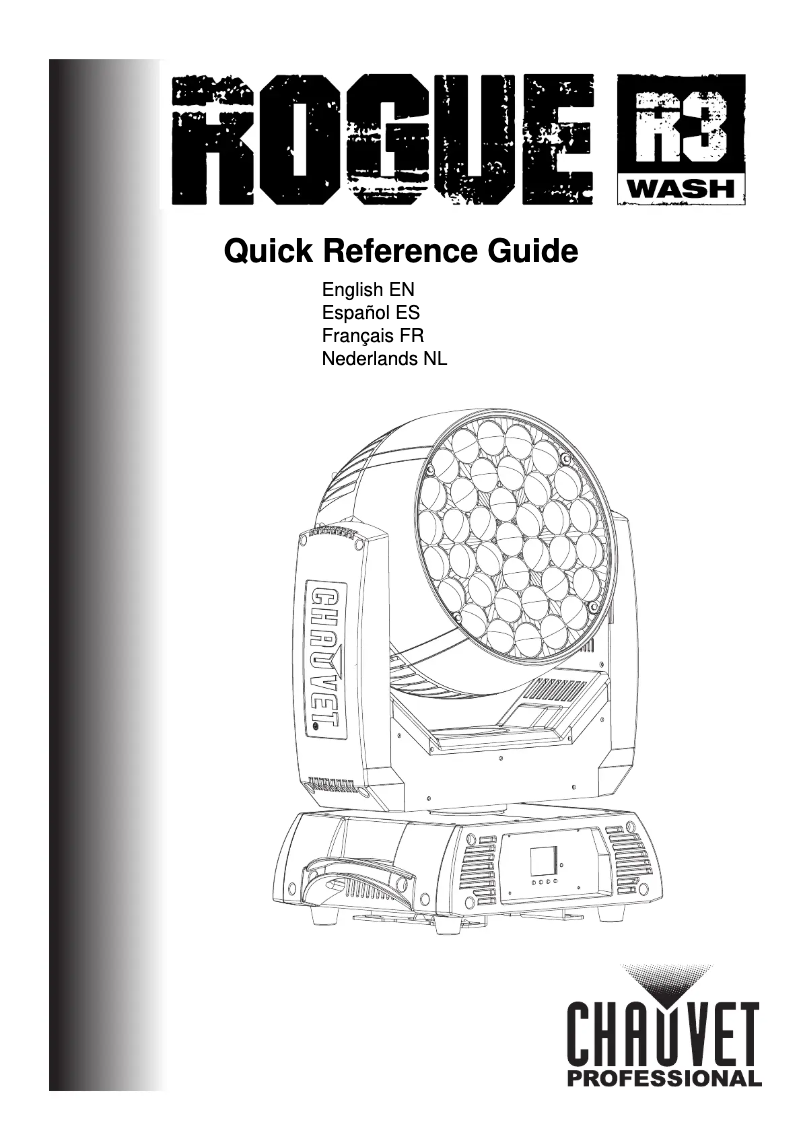 ROGUE R3 WASH

Quick Reference Guide

English EN
Español ES
Français FR
Nederlands NL

CHAUVET

CHAUVET PROFESSIONAL